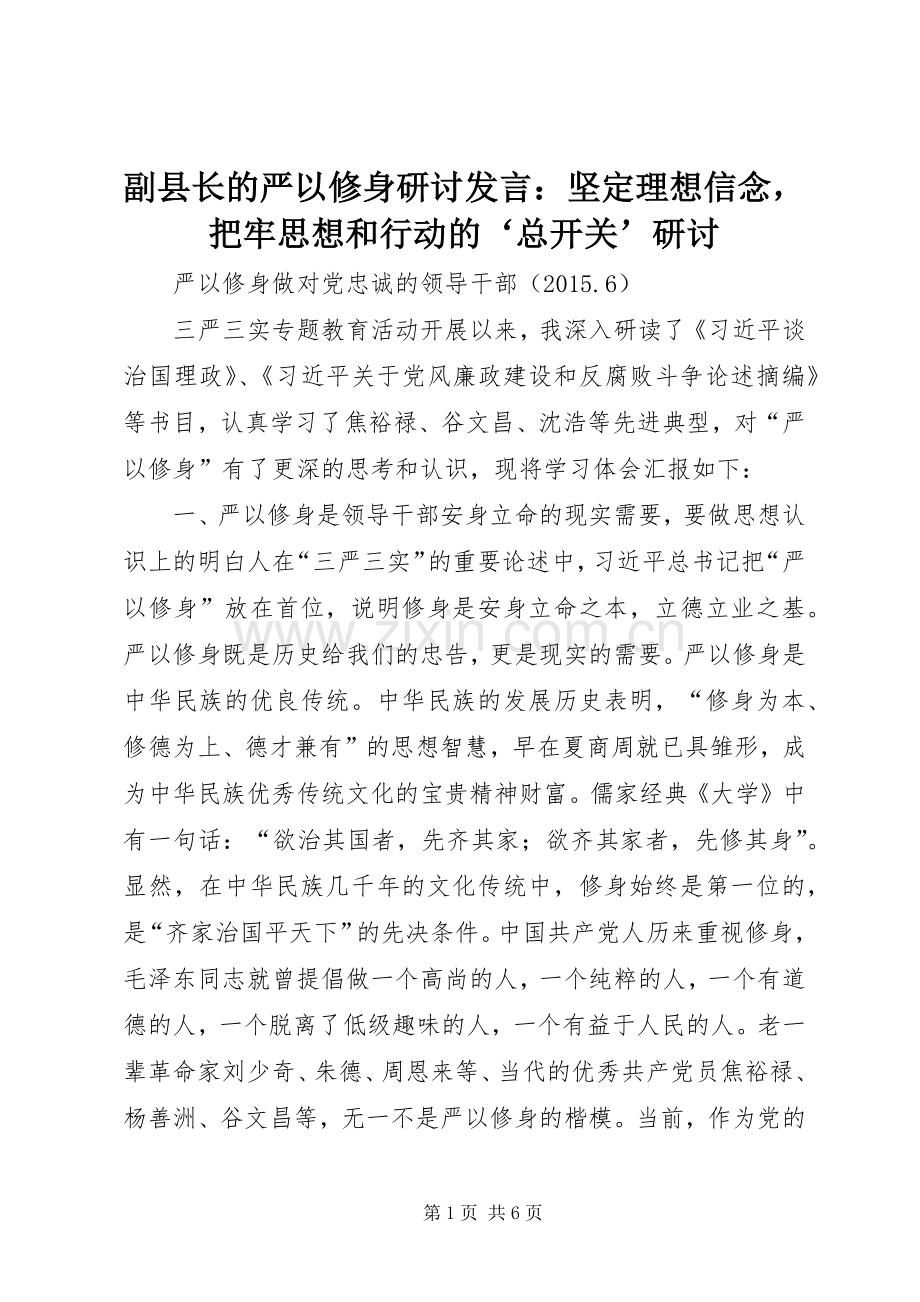 副县长的严以修身研讨发言：坚定理想信念，把牢思想和行动的‘总开关’研讨

严以修身做对党忠诚的领导干部（2015.6）

三严三实专题教育活动开展以来，我深入研读了《习近平谈治国理政》、《习近平关于党风廉政建设和反腐败斗争论述摘编》等书目，认真学习了焦裕禄、谷文昌、沈浩等先进典型，对“严以修身”有了更深的思考和认识，现将学习体会汇报如下：

一、严以修身是领导干部安身立命的现实需要，要做思想认识上的明白人在“三严三实”的重要论述中，习近平总书记把“严以修身”放在首位，说明修身是安身立命之本，立德立业之基。严以修身既是历史给我们的忠告，更是现实的需要。严以修身是中华民族的优良传统。中华民族的发展历史表明，“修身为本、修德为上、德才兼有”的思想智慧，早在夏商周就已具雏形，成为中华民族优秀传统文化的宝贵精神财富。儒家经典《大学》中有一句话：“欲治其国者，先齐其家；欲齐其家者，先修其身”。显然，在中华民族几千年的文化传统中，修身始终是第一位的，是“齐家治国平天下”的先决条件。中国共产党人历来重视修身，毛泽东同志就曾提倡做一个高尚的人，一个纯粹的人，一个有道德的人，一个脱离了低级趣味的人，一个有益于人民的人。老一辈革命家刘少奇、朱德、周恩来等、当代的优秀共产党员焦裕禄、杨善洲、谷文昌等，无一不是严以修身的楷模。当前，作为党的

www.zixin.com.cn

第 1 页 共 6 页